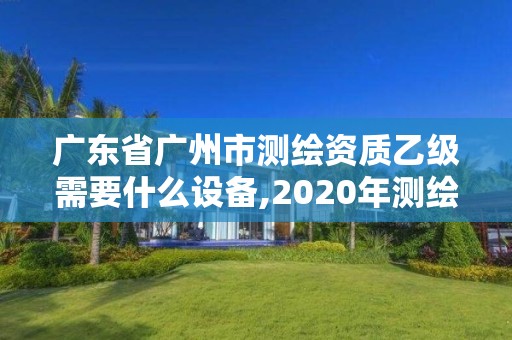 广东省广州市测绘资质乙级需要什么设备,2020年测绘